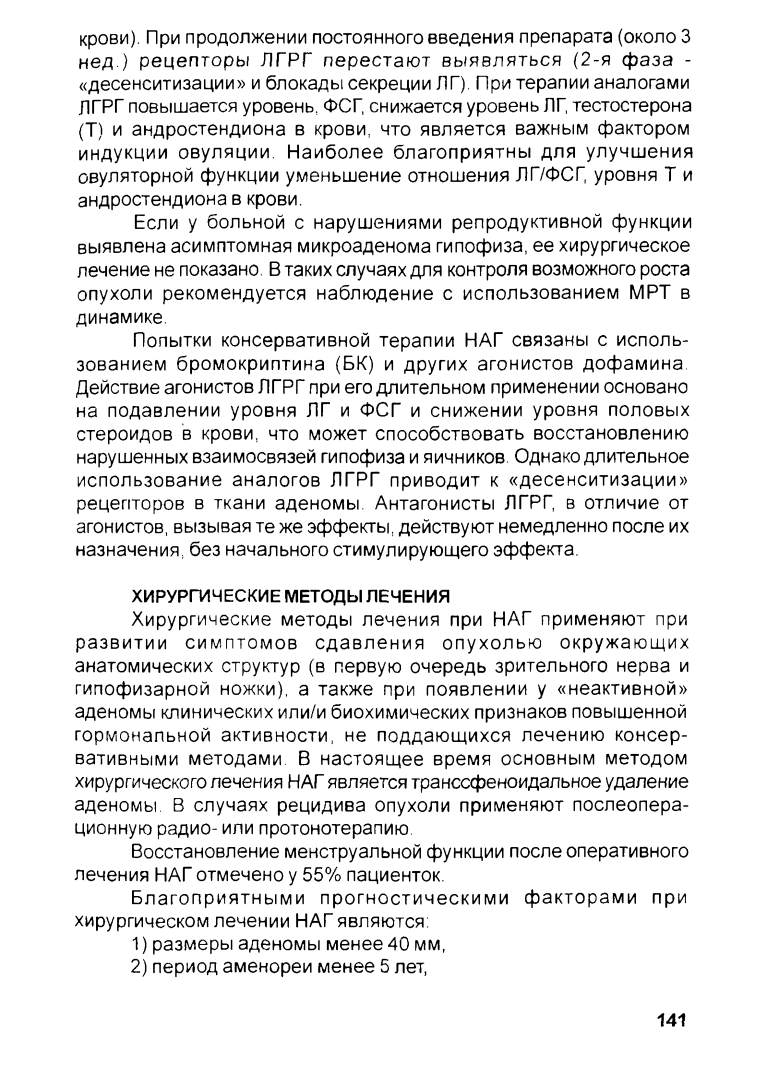 крови). При продолжении постоянного введения препарата (около 3 нед.) рецепторы ЛГРГ перестают выявляться (2-я фаза - «десенситизации» и блокады секреции ЛГ). При терапии аналогами ЛГРГ повышается уровень, ФСГ, снижается уровень ЛГ, тестостерона (Т) и андростендиона в крови, что является важным фактором индукции овуляции. Наиболее благоприятны для улучшения овуляторной функции уменьшение отношения ЛГ/ФСГ, уровня Т и андростендиона в крови.

Если у больной с нарушениями репродуктивной функции выявлена асимптомная микроаденома гипофиза, ее хирургическое лечение не показано. В таких случаях для контроля возможного роста опухоли рекомендуется наблюдение с использованием МРТ в динамике.

Попытки консервативной терапии НАГ связаны с использованием бромокриптина (БК) и других агонистов дофамина. Действие агонистов ЛГРГ при его длительном применении основано на подавлении уровня ЛГ и ФСГ и снижении уровня половых стероидов в крови, что может способствовать восстановлению нарушенных взаимосвязей гипофиза и яичников. Однако длительное использование аналогов ЛГРГ приводит к «десенситизации» рецепторов в ткани аденомы. Антагонисты ЛГРГ, в отличие от агонистов, вызывая те же эффекты, действуют немедленно после их назначения, без начального стимулирующего эффекта.

ХИРУРГИЧЕСКИЕ МЕТОДЫ ЛЕЧЕНИЯ

Хирургические методы лечения при НАГ применяют при развитии симптомов сдавления опухолью окружающих анатомических структур (в первую очередь зрительного нерва и гипофизарной ножки), а также при появлении у «неактивной» аденомы клинических или/и биохимических признаков повышенной гормональной активности, не поддающихся лечению консервативными методами. В настоящее время основным методом хирургического лечения НАГ является транссфеноидальное удаление аденомы. В случаях рецидива опухоли применяют послеоперационную радио- или протонотерапию.

Восстановление менструальной функции после оперативного лечения НАГ отмечено у 55% пациенток.

Благоприятными прогностическими факторами при хирургическом лечении НАГ являются:

1) размеры аденомы менее 40 мм,

2) период аменореи менее 5 лет,

141